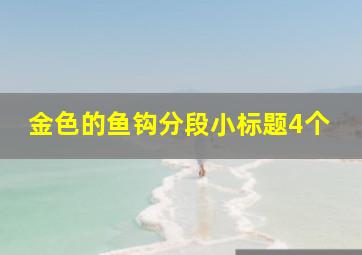 金色的鱼钩分段小标题4个